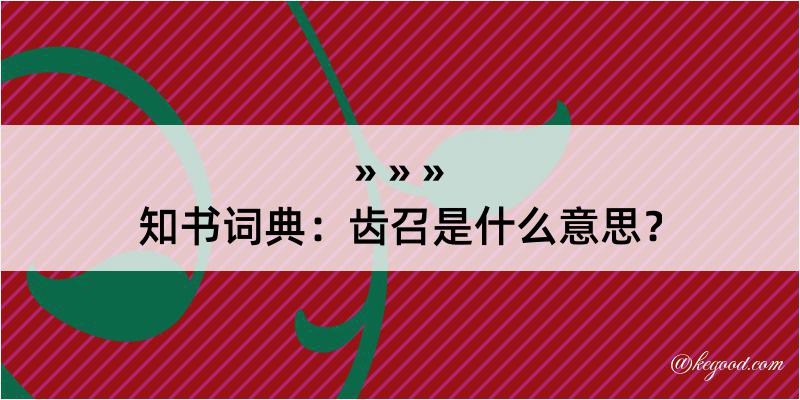 » » »
知书词典：齿召是什么意思？

@kegood.com